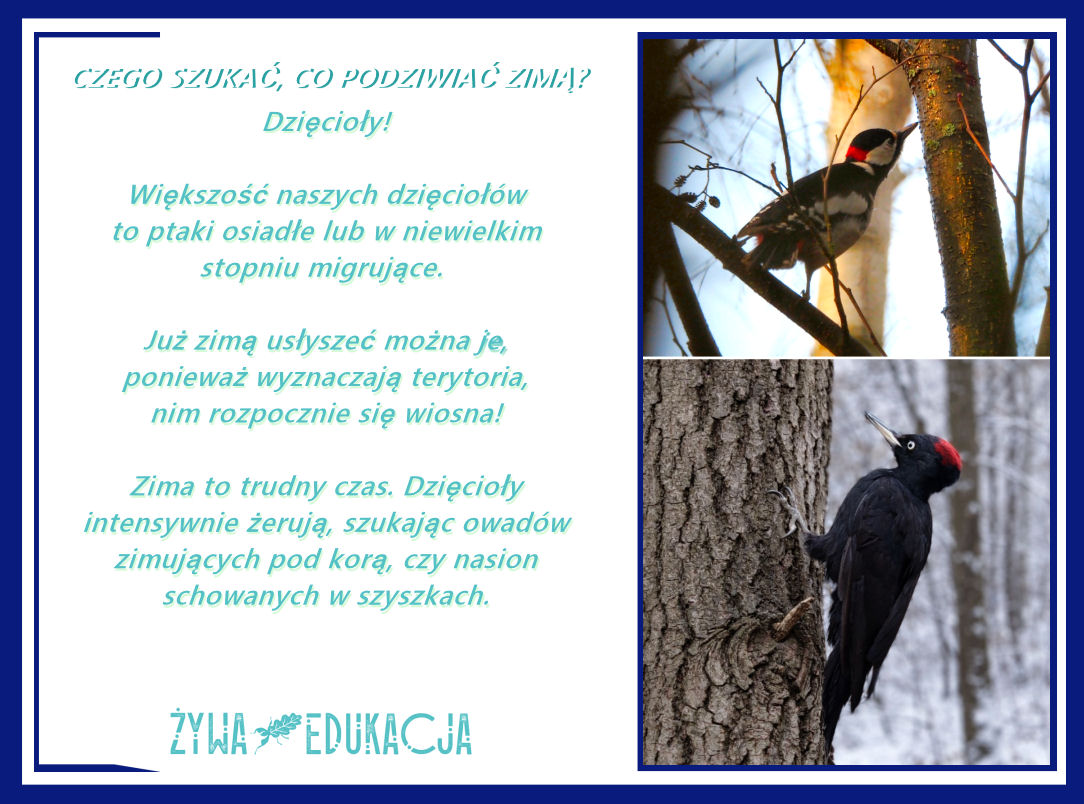 CZEGO SZUKAĆ, CO PODZIWIAĆ ZIMĄ?
Dzięcioły!

Większość naszych dzięciołów to ptaki osiadłe lub w niewielkim stopniu migrujące.

Już zimą usłyszeć można je, ponieważ wyznaczają terytoria, nim rozpocznie się wiosna!

Zima to trudny czas. Dzięcioły intensywnie żerują, szukając owadów zimujących pod korą, czy nasion schowanych w szyszkach.

ŻYWA EDUKACJA